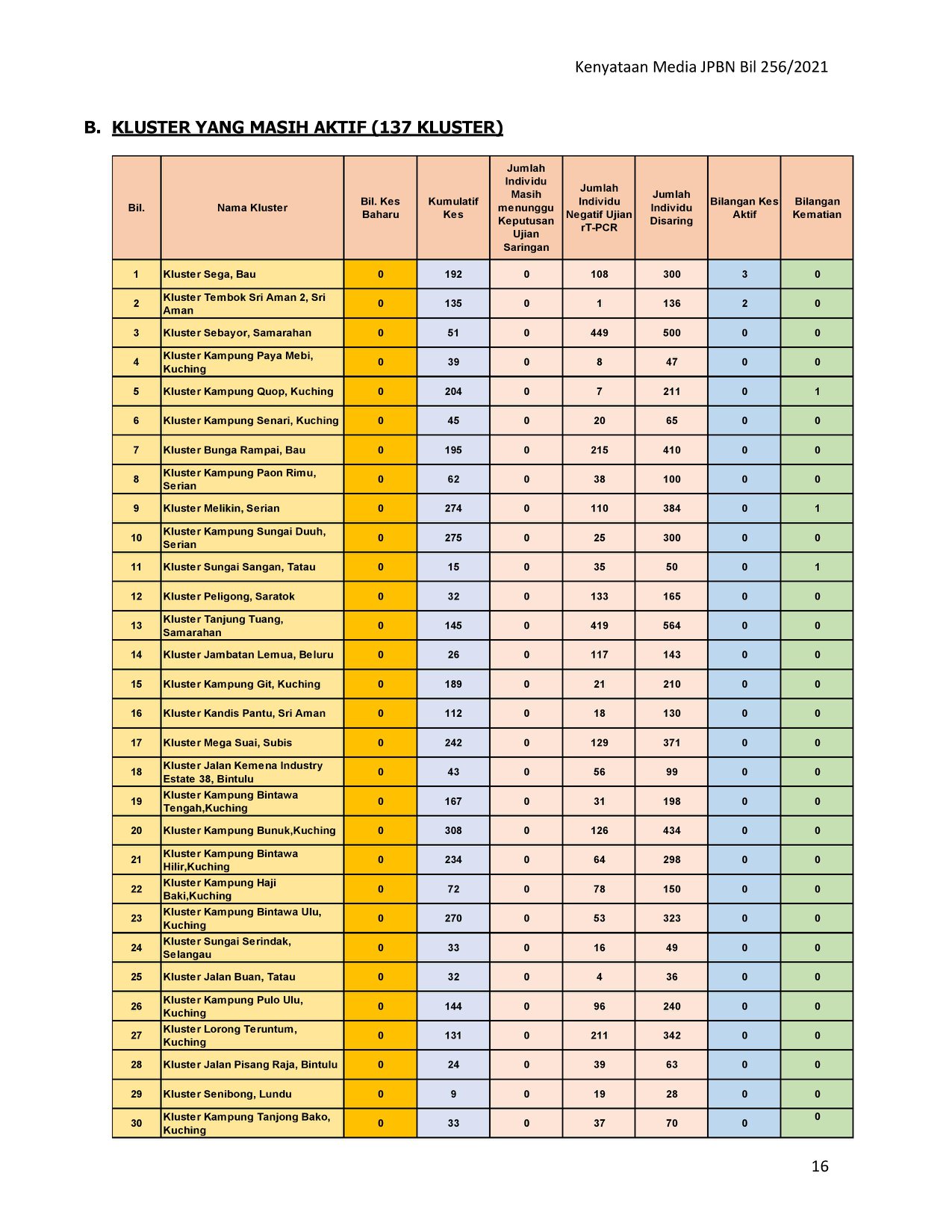 Kenyataan Media JPBN Bil 256/2021

B. KLUSTER YANG MASIH AKTIF (137 KLUSTER)

| Bil. | Nama Kluster | Bil. Kes Baharu | Kumulatif Kes | Jumlah Individu Masih menunggu Keputusan Ujian Saringan | Jumlah Individu Negatif Ujian rT-PCR | Jumlah Individu Disaring | Bilangan Kes Aktif | Bilangan Kematian |
|---|---|---|---|---|---|---|---|---|
| 1 | Kluster Sega, Bau | 0 | 192 | 0 | 108 | 300 | 3 | 0 |
| 2 | Kluster Tembok Sri Aman 2, Sri Aman | 0 | 135 | 0 | 1 | 136 | 2 | 0 |
| 3 | Kluster Sebayor, Samarahan | 0 | 51 | 0 | 449 | 500 | 0 | 0 |
| 4 | Kluster Kampung Paya Mebi, Kuching | 0 | 39 | 0 | 8 | 47 | 0 | 0 |
| 5 | Kluster Kampung Quop, Kuching | 0 | 204 | 0 | 7 | 211 | 0 | 1 |
| 6 | Kluster Kampung Senari, Kuching | 0 | 45 | 0 | 20 | 65 | 0 | 0 |
| 7 | Kluster Bunga Rampai, Bau | 0 | 195 | 0 | 215 | 410 | 0 | 0 |
| 8 | Kluster Kampung Paon Rimu, Serian | 0 | 62 | 0 | 38 | 100 | 0 | 0 |
| 9 | Kluster Melikin, Serian | 0 | 274 | 0 | 110 | 384 | 0 | 1 |
| 10 | Kluster Kampung Sungai Duuh, Serian | 0 | 275 | 0 | 25 | 300 | 0 | 0 |
| 11 | Kluster Sungai Sangan, Tatau | 0 | 15 | 0 | 35 | 50 | 0 | 1 |
| 12 | Kluster Peligong, Saratok | 0 | 32 | 0 | 133 | 165 | 0 | 0 |
| 13 | Kluster Tanjung Tuang, Samarahan | 0 | 145 | 0 | 419 | 564 | 0 | 0 |
| 14 | Kluster Jambatan Lemua, Beluru | 0 | 26 | 0 | 117 | 143 | 0 | 0 |
| 15 | Kluster Kampung Git, Kuching | 0 | 189 | 0 | 21 | 210 | 0 | 0 |
| 16 | Kluster Kandis Pantu, Sri Aman | 0 | 112 | 0 | 18 | 130 | 0 | 0 |
| 17 | Kluster Mega Suai, Subis | 0 | 242 | 0 | 129 | 371 | 0 | 0 |
| 18 | Kluster Jalan Kemena Industry Estate 38, Bintulu | 0 | 43 | 0 | 56 | 99 | 0 | 0 |
| 19 | Kluster Kampung Bintawa Tengah,Kuching | 0 | 167 | 0 | 31 | 198 | 0 | 0 |
| 20 | Kluster Kampung Bunuk,Kuching | 0 | 308 | 0 | 126 | 434 | 0 | 0 |
| 21 | Kluster Kampung Bintawa Hilir,Kuching | 0 | 234 | 0 | 64 | 298 | 0 | 0 |
| 22 | Kluster Kampung Haji Baki,Kuching | 0 | 72 | 0 | 78 | 150 | 0 | 0 |
| 23 | Kluster Kampung Bintawa Ulu, Kuching | 0 | 270 | 0 | 53 | 323 | 0 | 0 |
| 24 | Kluster Sungai Serindak, Selangau | 0 | 33 | 0 | 16 | 49 | 0 | 0 |
| 25 | Kluster Jalan Buan, Tatau | 0 | 32 | 0 | 4 | 36 | 0 | 0 |
| 26 | Kluster Kampung Pulo Ulu, Kuching | 0 | 144 | 0 | 96 | 240 | 0 | 0 |
| 27 | Kluster Lorong Teruntum, Kuching | 0 | 131 | 0 | 211 | 342 | 0 | 0 |
| 28 | Kluster Jalan Pisang Raja, Bintulu | 0 | 24 | 0 | 39 | 63 | 0 | 0 |
| 29 | Kluster Senibong, Lundu | 0 | 9 | 0 | 19 | 28 | 0 | 0 |
| 30 | Kluster Kampung Tanjong Bako, Kuching | 0 | 33 | 0 | 37 | 70 | 0 | 0 |

16